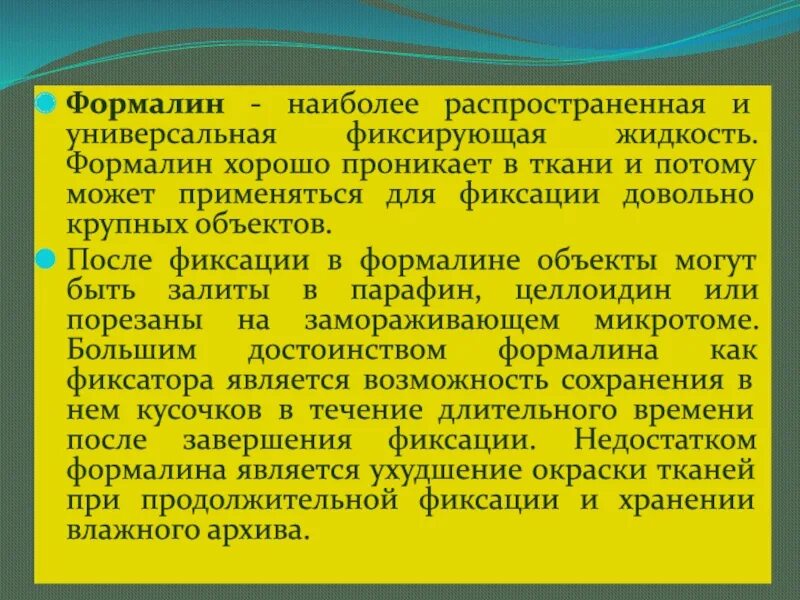 Формалин - наиболее распространенная и универсальная фиксирующая жидкость. Формалин хорошо проникает в ткани и потому может применяться для фиксации довольно крупных объектов.

После фиксации в формалине объекты могут быть залиты в парафин, целлоидин или порезаны на замораживающем микротоме. Большим достоинством формалина как фиксатора является возможность сохранения в нем кусочков в течение длительного времени после завершения фиксации. Недостатком формалина является ухудшение окраски тканей при продолжительной фиксации и хранении влажного архива.